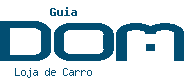 Guia
DOM
Loja de Carro